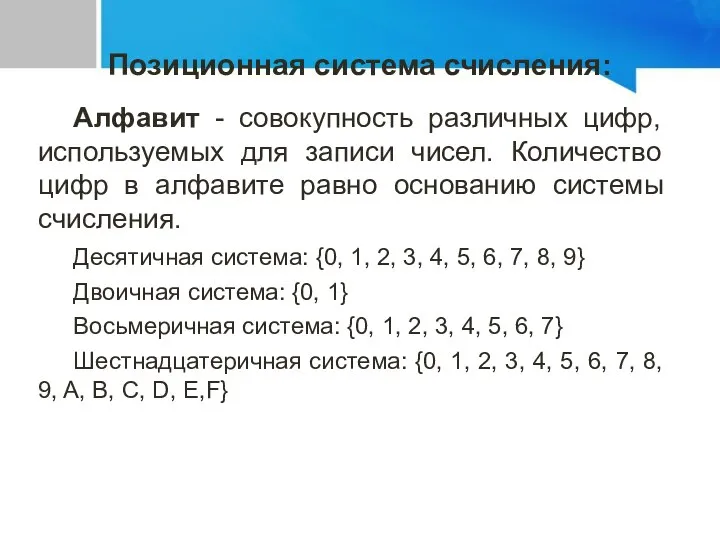 Позиционная система счисления:

Алфавит - совокупность различных цифр, используемых для записи чисел. Количество цифр в алфавите равно основанию системы счисления.

Десятичная система: {0, 1, 2, 3, 4, 5, 6, 7, 8, 9}

Двоичная система: {0, 1}

Восьмеричная система: {0, 1, 2, 3, 4, 5, 6, 7}

Шестнадцатеричная система: {0, 1, 2, 3, 4, 5, 6, 7, 8, 9, A, B, C, D, E,F}